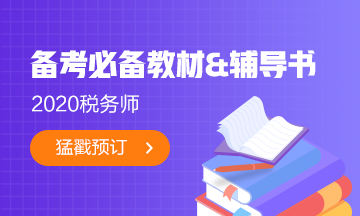 备考必备教材&辅导书

2020税务师

猛戳预订 >